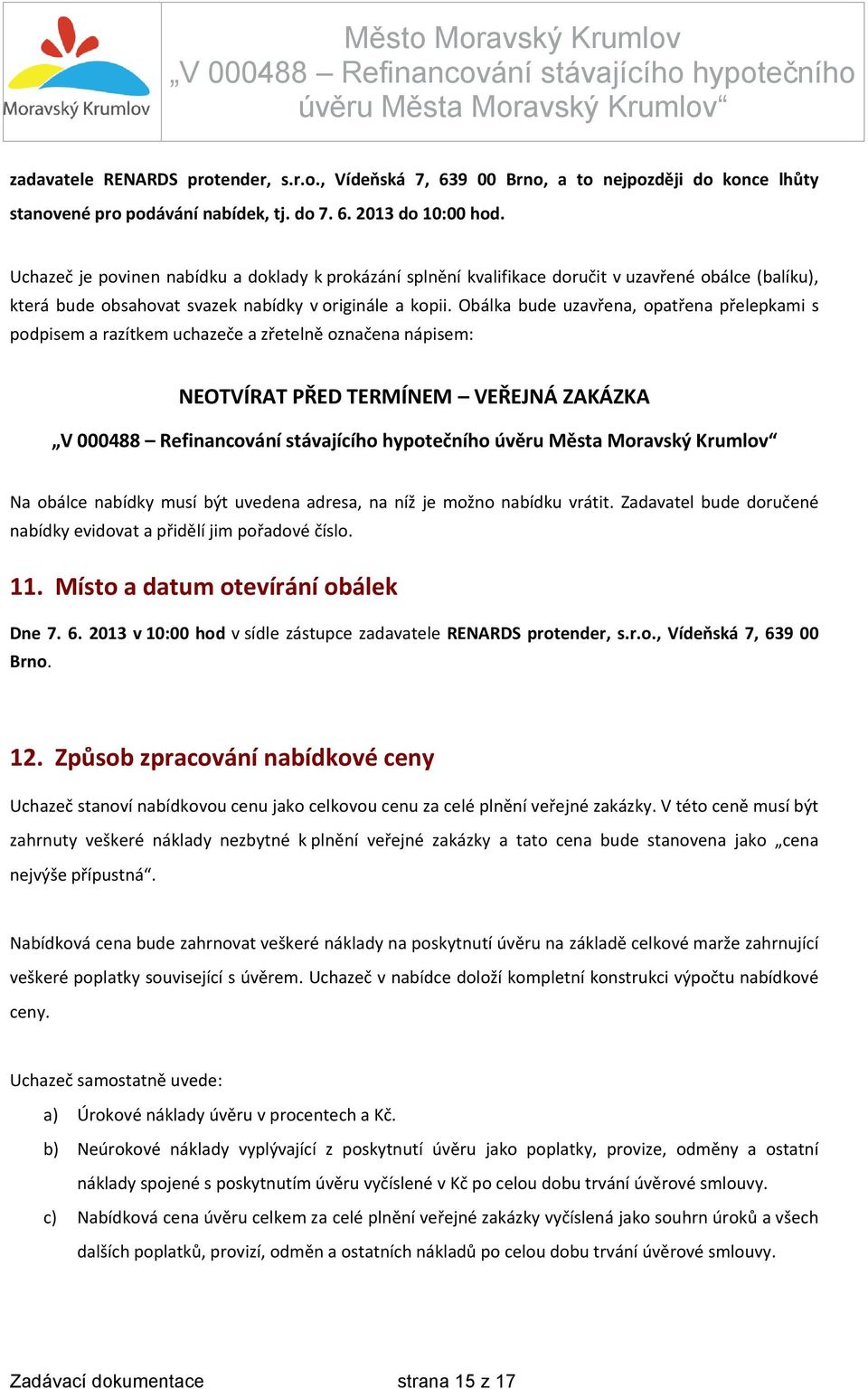 Moravský Krumlov

Město Moravský Krumlov
„V 000488 – Refinancování stávajícího hypotečního úvěru Města Moravský Krumlov“

zadavatele RENARDS protender, s.r.o., Vídeňská 7, 639 00 Brno, a to nejpozději do konce lhůty stanovené pro podávání nabídek, tj. do 7. 6. 2013 do 10:00 hod.

Uchazeč je povinen nabídku a doklady k prokázání splnění kvalifikace doručit v uzavřené obálce (balíku), která bude obsahovat svazek nabídky v originále a kopii. Obálka bude uzavřena, opatřena přelepkami s podpisem a razítkem uchazeče a zřetelně označena nápisem:

NEOTVÍRAT PŘED TERMÍNEM – VEŘEJNÁ ZAKÁZKA

„V 000488 – Refinancování stávajícího hypotečního úvěru Města Moravský Krumlov“

Na obálce nabídky musí být uvedena adresa, na níž je možno nabídku vrátit. Zadavatel bude doručené nabídky evidovat a přidělí jim pořadové číslo.

11. Místo a datum otevírání obálek

Dne 7. 6. 2013 v 10:00 hod v sídle zástupce zadavatele RENARDS protender, s.r.o., Vídeňská 7, 639 00 Brno.

12. Způsob zpracování nabídkové ceny

Uchazeč stanoví nabídkovou cenu jako celkovou cenu za celé plnění veřejné zakázky. V této ceně musí být zahrnuty veškeré náklady nezbytné k plnění veřejné zakázky a tato cena bude stanovena jako „cena nejvýše přípustná“.

Nabídková cena bude zahrnovat veškeré náklady na poskytnutí úvěru na základě celkové marže zahrnující veškeré poplatky související s úvěrem. Uchazeč v nabídce doloží kompletní konstrukci výpočtu nabídkové ceny.

Uchazeč samostatně uvede:

a) Úrokové náklady úvěru v procentech a Kč.

b) Neúrokové náklady vyplývající z poskytnutí úvěru jako poplatky, provize, odměny a ostatní náklady spojené s poskytnutím úvěru vyčíslené v Kč po celou dobu trvání úvěrové smlouvy.

c) Nabídková cena úvěru celkem za celé plnění veřejné zakázky vyčíslená jako souhrn úroků a všech dalších poplatků, provizí, odměn a ostatních nákladů po celou dobu trvání úvěrové smlouvy.

Zadávací dokumentace strana 15 z 17